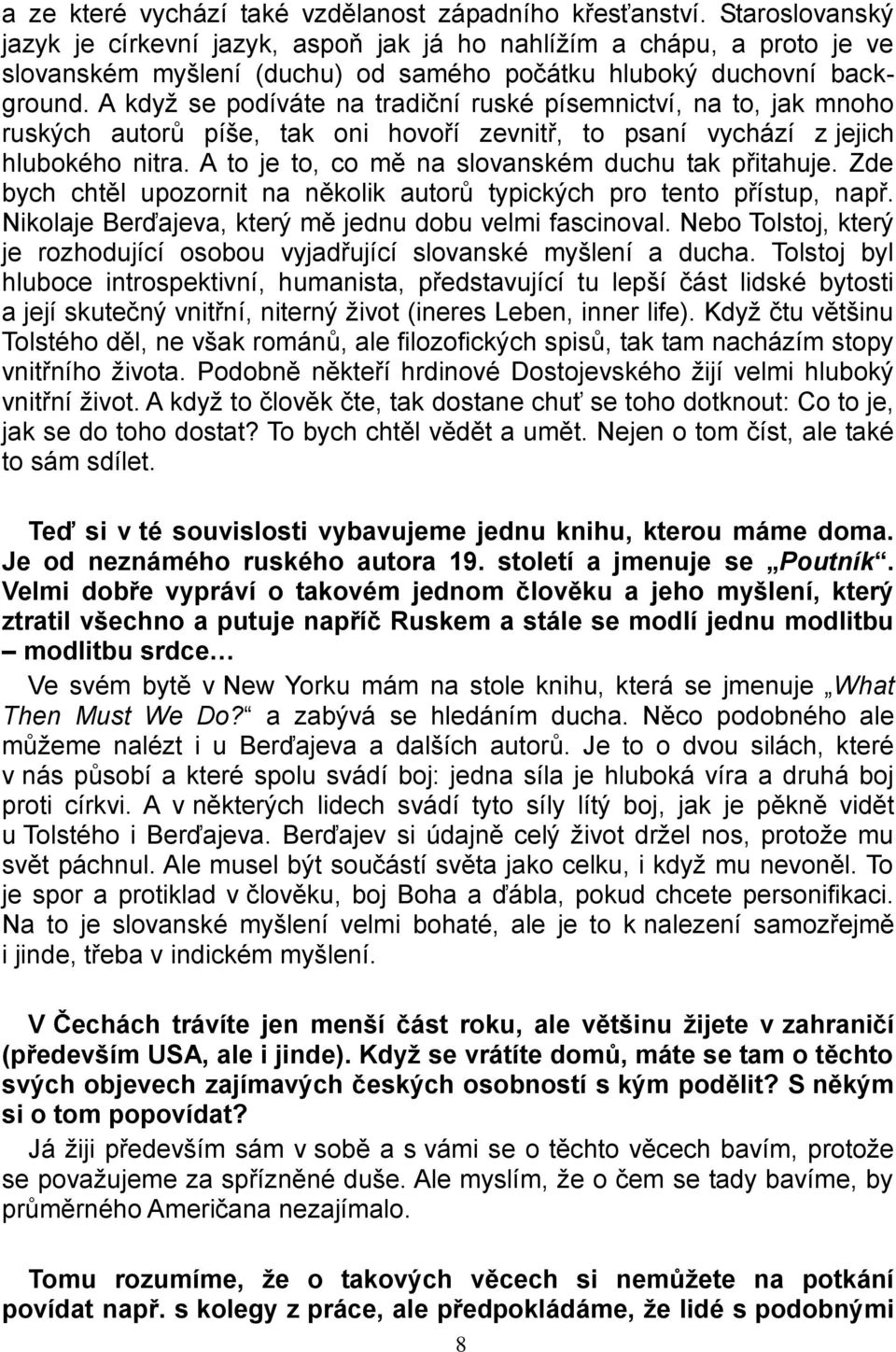 a ze které vychází také vzdělanost západního křesťanství. Staroslovanský jazyk je církevní jazyk, aspoň jak já ho nahlížím a chápu, a proto je ve slovanském myšlení (duchu) od samého počátku hluboký duchovní background. A když se podíváte na tradiční ruské písemnictví, na to, jak mnoho ruských autorů píše, tak oni hovoří zevnitř, to psaní vychází z jejich hlubokého nitra. A to je to, co mě na slovanském duchu tak přitahuje. Zde bych chtěl upozornit na několik autorů typických pro tento přístup, např. Nikolaje Berďajeva, který mě jednu dobu velmi fascinoval. Nebo Tolstoj, který je rozhodující osobou vyjadřující slovanské myšlení a ducha. Tolstoj byl hluboce introspektivní, humanista, představující tu lepší část lidské bytosti a její skutečný vnitřní, niterný život (ineres Leben, inner life). Když čtu většinu Tolstého děl, ne však románů, ale filozofických spisů, tak tam nacházím stopy vnitřního života. Podobně někteří hrdinové Dostojevského žijí velmi hluboký vnitřní život. A když to člověk čte, tak dostane chuť se toho dotknout: Co to je, jak se do toho dostat? To bych chtěl vědět a umět. Nejen o tom číst, ale také to sám sdílet.

Teď si v té souvislosti vybavujeme jednu knihu, kterou máme doma. Je od neznámého ruského autora 19. století a jmenuje se „Poutník“. Velmi dobře vypráví o takovém jednom člověku a jeho myšlení, který ztratil všechno a putuje napříč Ruskem a stále se modlí jednu modlitbu – modlitbu srdce…

Ve svém bytě v New Yorku mám na stole knihu, která se jmenuje „What Then Must We Do?“ a zabývá se hledáním ducha. Něco podobného ale můžeme nalézt i u Berďajeva a dalších autorů. Je to o dvou silách, které v nás působí a které spolu svádí boj: jedna síla je hluboká víra a druhá boj proti církvi. A v některých lidech svádí tyto síly lítý boj, jak je pěkně vidět u Tolstého i Berďajeva. Berďajev si údajně celý život držel nos, protože mu svět páchnul. Ale musel být součástí světa jako celku, i když mu nevoněl. To je spor a protiklad v člověku, boj Boha a ďábla, pokud chcete personifikaci. Na to je slovanské myšlení velmi bohaté, ale je to k nalezení samozřejmě i jinde, třeba v indickém myšlení.

V Čechách trávíte jen menší část roku, ale většinu žijete v zahraničí (především USA, ale i jinde). Když se vrátíte domů, máte se tam o těchto svých objevech zajímavých českých osobností s kým podělit? S někým si o tom popovídat?

Já žiji především sám v sobě a s vámi se o těchto věcech bavím, protože se považujeme za spřízněné duše. Ale myslím, že o čem se tady bavíme, by průměrného Američana nezajímalo.

Tomu rozumíme, že o takových věcech si nemůžete na potkání povídat např. s kolegy z práce, ale předpokládáme, že lidé s podobnými

8